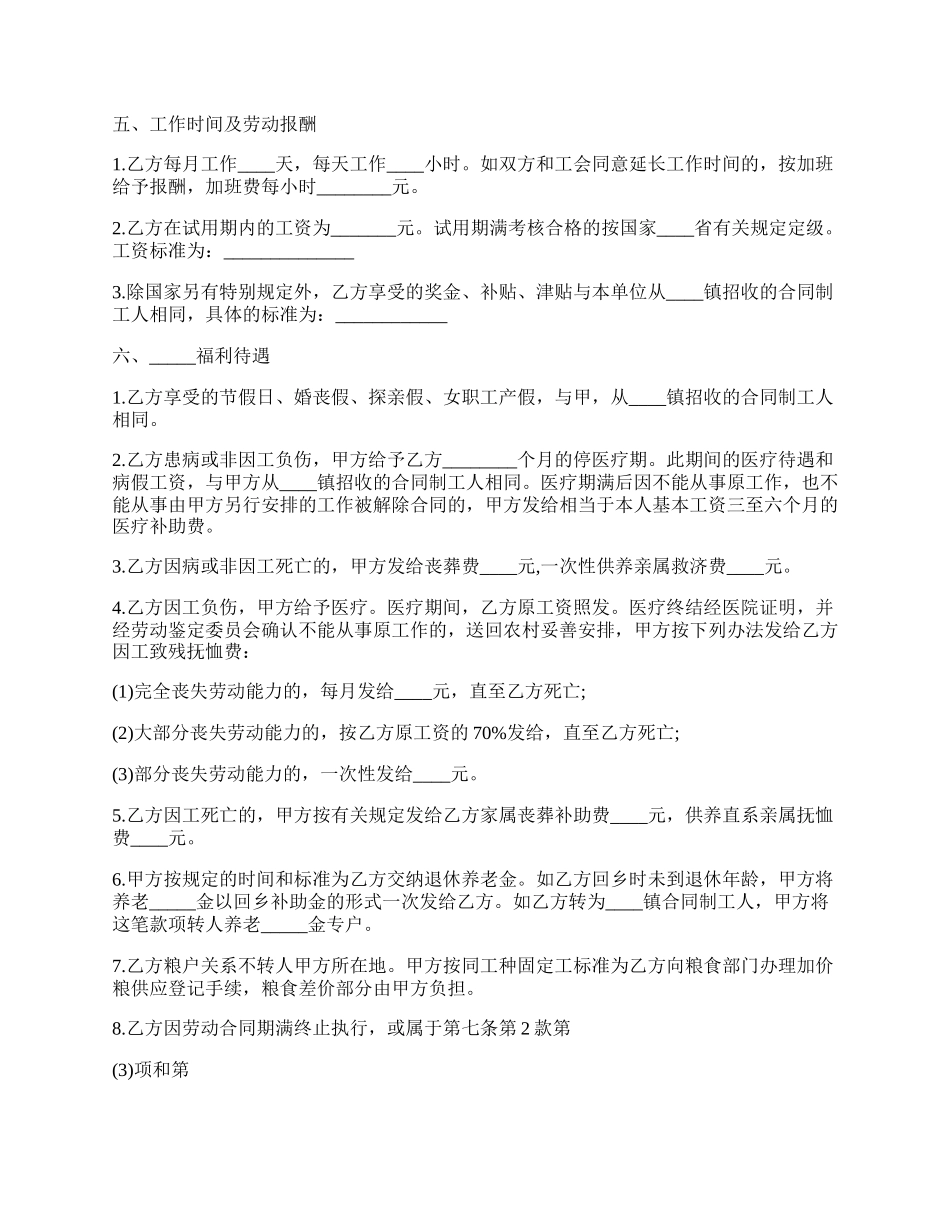 五、工作时间及劳动报酬

1.乙方每月工作____天，每天工作____小时。如双方和工会同意延长工作时间的，按加班给予报酬，加班费每小时________元。

2.乙方在试用期内的工资为_______元。试用期满考核合格的按国家____省有关规定定级。工资标准为：______________

3.除国家另有特别规定外，乙方享受的奖金、补贴、津贴与本单位从____镇招收的合同制工人相同，具体的标准为：____________

六、_____福利待遇

1.乙方享受的节假日、婚丧假、探亲假、女职工产假，与甲，从____镇招收的合同制工人相同。

2.乙方患病或非因工负伤，甲方给予乙方________个月的停医疗期。此期间的医疗待遇和病假工资，与甲方从____镇招收的合同制工人相同。医疗期满后因不能从事原工作，也不能从事由甲方另行安排的工作被解除合同的，甲方发给相当于本人基本工资三至六个月的医疗补助费。

3.乙方因病或非因工死亡的，甲方发给丧葬费____元,一次性供养亲属救济费____元。

4.乙方因工负伤，甲方给予医疗。医疗期间，乙方原工资照发。医疗终结经医院证明，并经劳动鉴定委员会确认不能从事原工作的，送回农村妥善安排，甲方按下列办法发给乙方因工致残抚恤费：

(1)完全丧失劳动能力的，每月发给____元，直至乙方死亡;

(2)大部分丧失劳动能力的，按乙方原工资的 70%发给，直至乙方死亡;

(3)部分丧失劳动能力的，一次性发给____元。

5.乙方因工死亡的，甲方按有关规定发给乙方家属丧葬补助费____元，供养直系亲属抚恤费____元。

6.甲方按规定的时间和标准为乙方交纳退休养老金。如乙方回乡时未到退休年龄，甲方将养老_____金以回乡补助金的形式一次发给乙方。如乙方转为____镇合同制工人，甲方将这笔款项转人养老_____金专户。

7.乙方粮户关系不转人甲方所在地。甲方按同工种固定工标准为乙方向粮食部门办理加价粮供应登记手续，粮食差价部分由甲方负担。

8.乙方因劳动合同期满终止执行，或属于第七条第 2 款第

(3)项和第